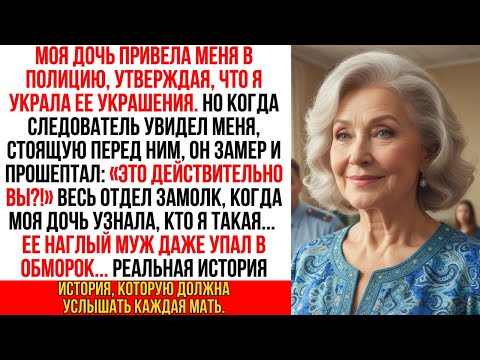 МОЯ ДОЧЬ ПРИВЕЛА МЕНЯ В ПОЛИЦИЮ, УТВЕРЖДАЯ, ЧТО Я УКРАЛА ЕЕ УКРАШЕНИЯ. НО КОГДА СЛЕДОВАТЕЛЬ УВИДЕЛ МЕНЯ, СТОЯЩУЮ ПЕРЕД НИМ, ОН ЗАМЕР И ПРОШЕПТАЛ: «ЭТО ДЕЙСТВИТЕЛЬНО ВЫ?!» ВЕСЬ ОТДЕЛ ЗАМОЛК, КОГДА МОЯ ДОЧЬ УЗНАЛА, КТО Я ТАКАЯ... ЕЕ НАГЛЫЙ МУЖ ДАЖЕ УПАЛ В ОБМОРОК... РЕАЛЬНАЯ ИСТОРИЯ

ИСТОРИЯ, КОТОРУЮ ДОЛЖНА УСЛЫШАТЬ КАЖДАЯ МАТЬ.